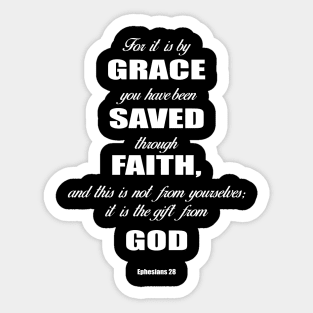 For it is by
GRACE
you have been
SAVED
through
FAITH,
and this is not from yourselves;
it is the gift from
GOD

Ephesians 28